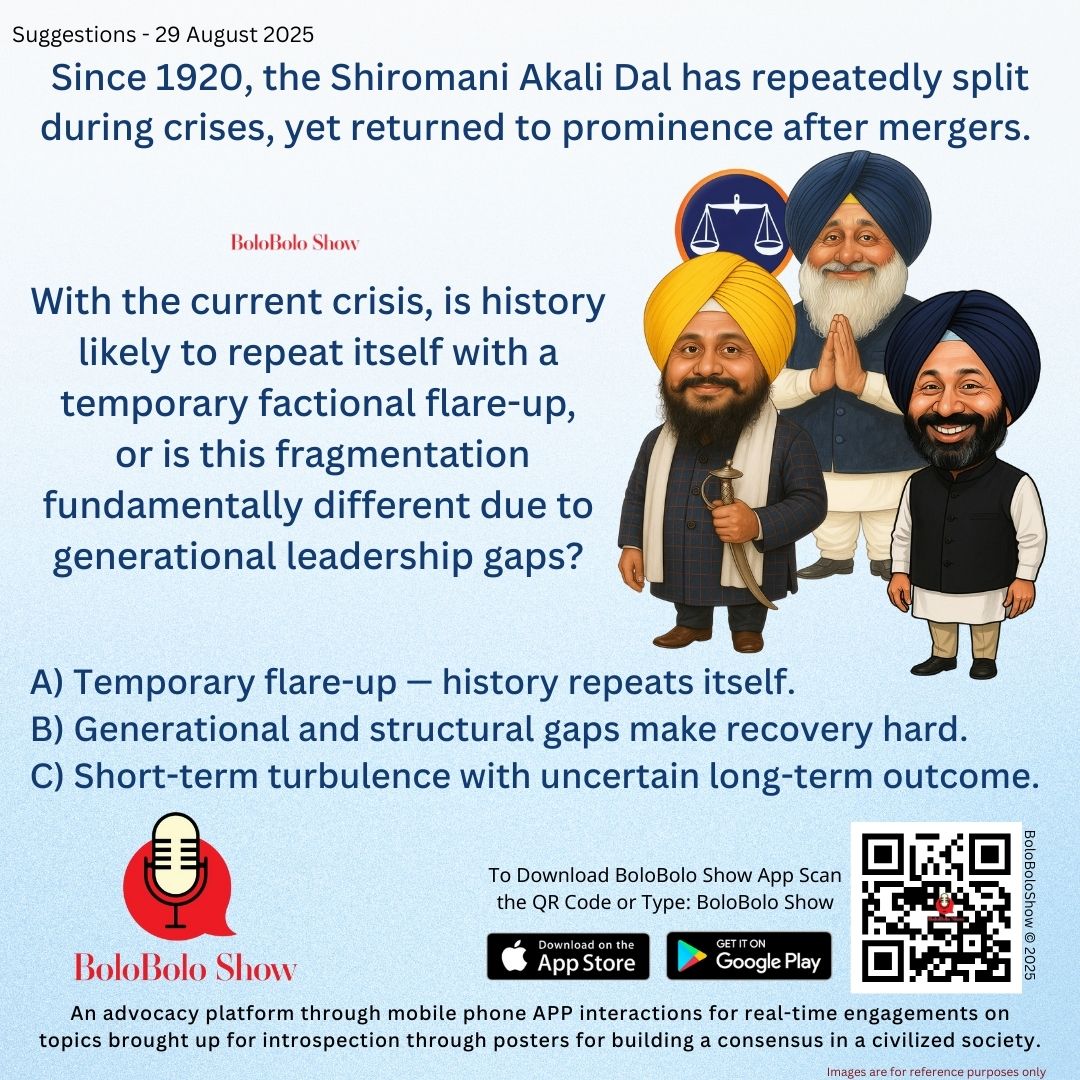 Suggestions - 29 August 2025

Since 1920, the Shiromani Akali Dal has repeatedly split during crises, yet returned to prominence after mergers.

BoloBolo Show

With the current crisis, is history likely to repeat itself with a temporary factional flare-up, or is this fragmentation fundamentally different due to generational leadership gaps?

A) Temporary flare-up — history repeats itself.
B) Generational and structural gaps make recovery hard.
C) Short-term turbulence with uncertain long-term outcome.

BoloBolo Show

To Download BoloBolo Show App Scan the QR Code or Type: BoloBolo Show

Download on the App Store

GET IT ON Google Play

BoloBoloShow © 2025

An advocacy platform through mobile phone APP interactions for real-time engagements on topics brought up for introspection through posters for building a consensus in a civilized society.

Images are for reference purposes only